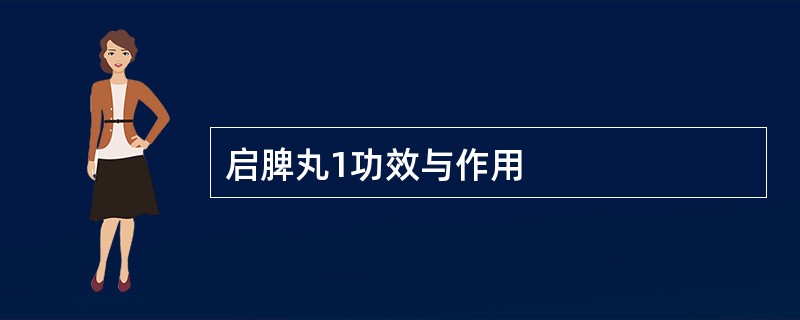 启脾丸1功效与作用